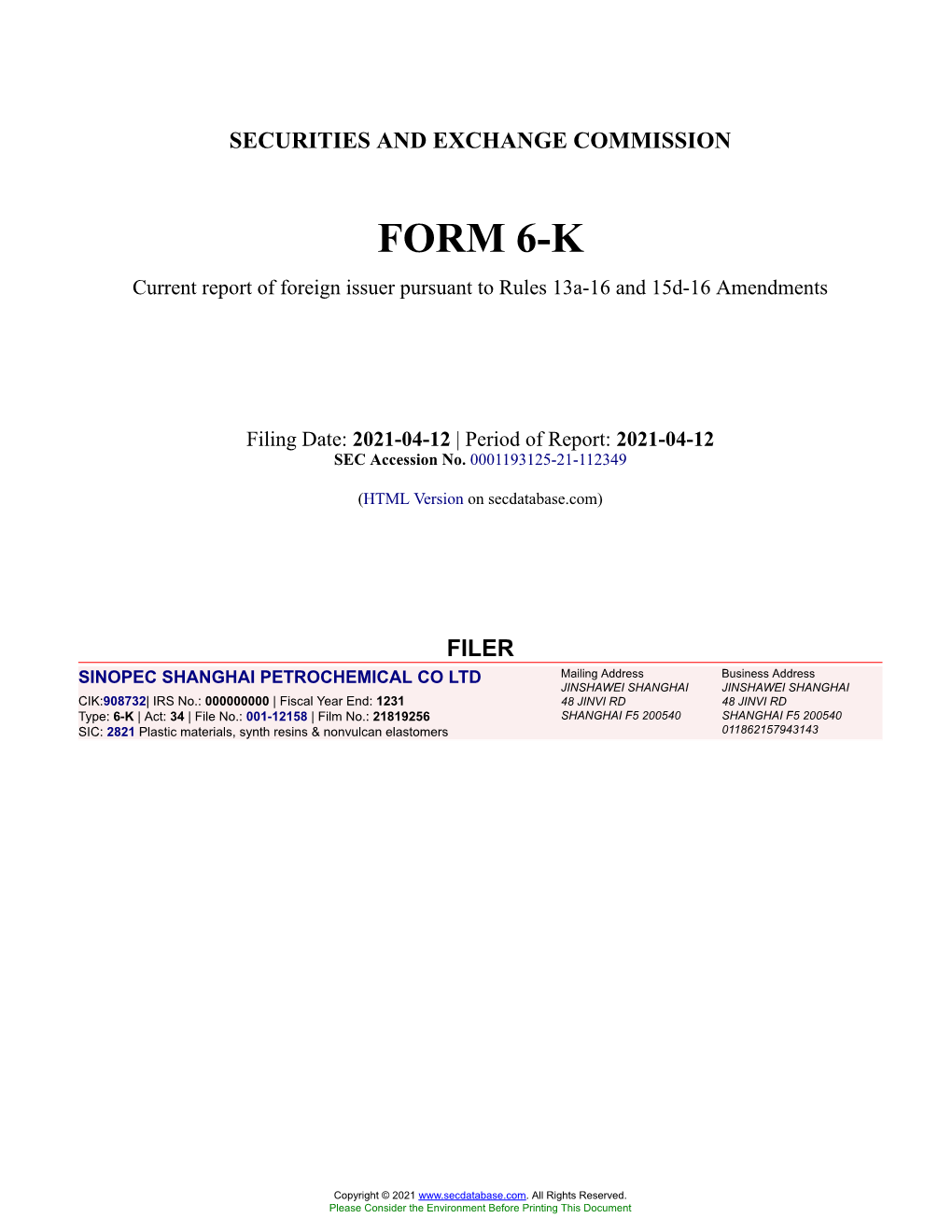 SECURITIES AND EXCHANGE COMMISSION

FORM 6-K

Current report of foreign issuer pursuant to Rules 13a-16 and 15d-16 Amendments

Filing Date: 2021-04-12 | Period of Report: 2021-04-12
SEC Accession No. 0001193125-21-112349

(HTML Version on secdatabase.com)

FILER

SINOPEC SHANGHAI PETROCHEMICAL CO LTD
CIK:908732| IRS No.: 000000000 | Fiscal Year End: 1231
Type: 6-K | Act: 34 | File No.: 001-12158 | Film No.: 21819256
SIC: 2821 Plastic materials, synth resins & nonvulcan elastomers

Mailing Address
JINSHAWEI SHANGHAI
48 JINVI RD
SHANGHAI F5 200540

Business Address
JINSHAWEI SHANGHAI
48 JINVI RD
SHANGHAI F5 200540
011862157943143

Copyright © 2021 www.secdatabase.com. All Rights Reserved.
Please Consider the Environment Before Printing This Document